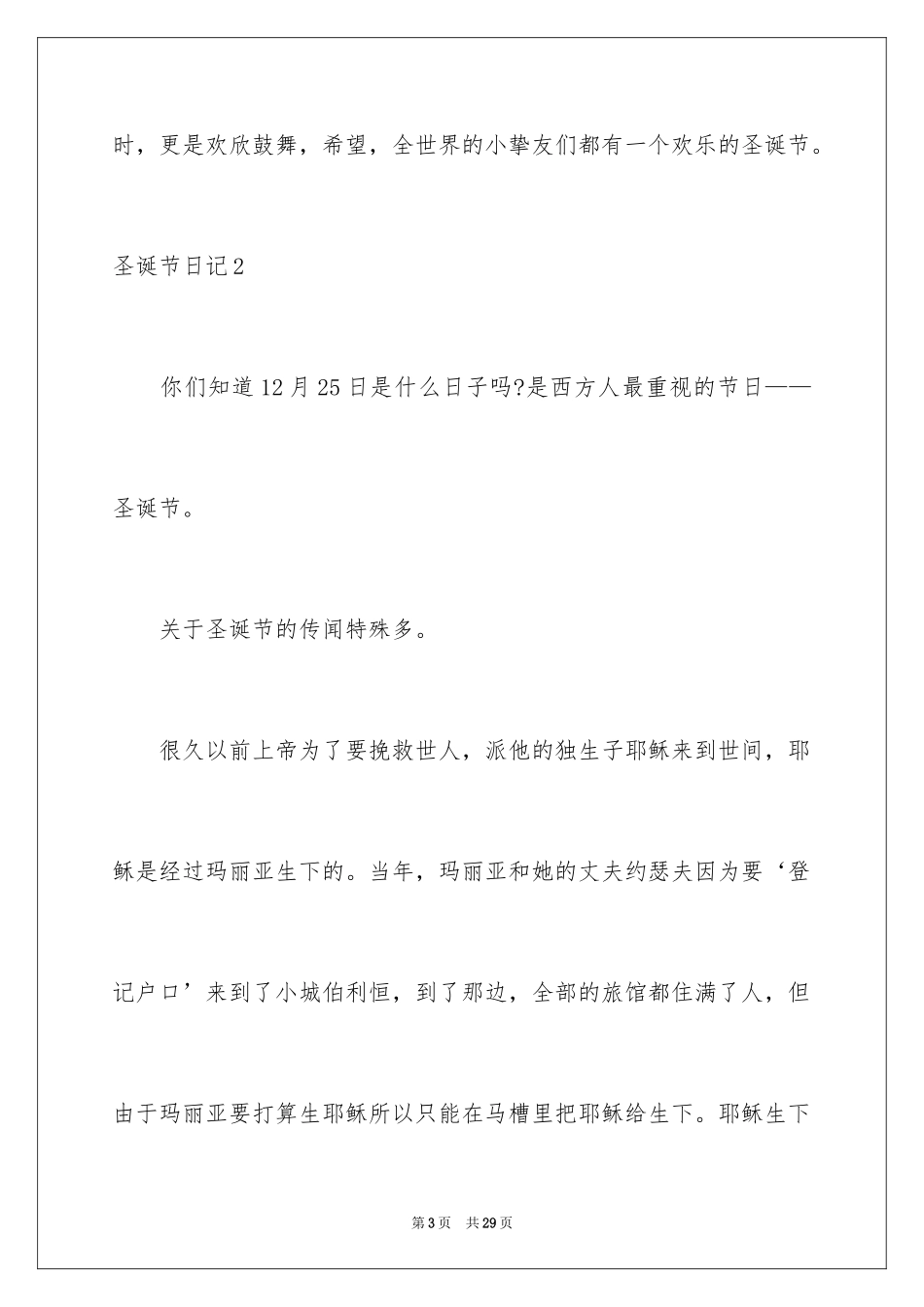 时，更是欢欣鼓舞，希望，全世界的小挚友们都有一个欢乐的圣诞节。

圣诞节日记2

你们知道12月25日是什么日子吗?是西方人最重视的节日——圣诞节。

关于圣诞节的传闻特殊多。

很久以前上帝为了要挽救世人，派他的独生子耶稣来到世间，耶稣是经过玛丽亚生下的。当年，玛丽亚和她的丈夫约瑟夫因为要‘登记户口’来到了小城伯利恒，到了那边，全部的旅馆都住满了人，但由于玛丽亚要打算生耶稣所以只能在马槽里把耶稣给生下。耶稣生下

第3页 共29页